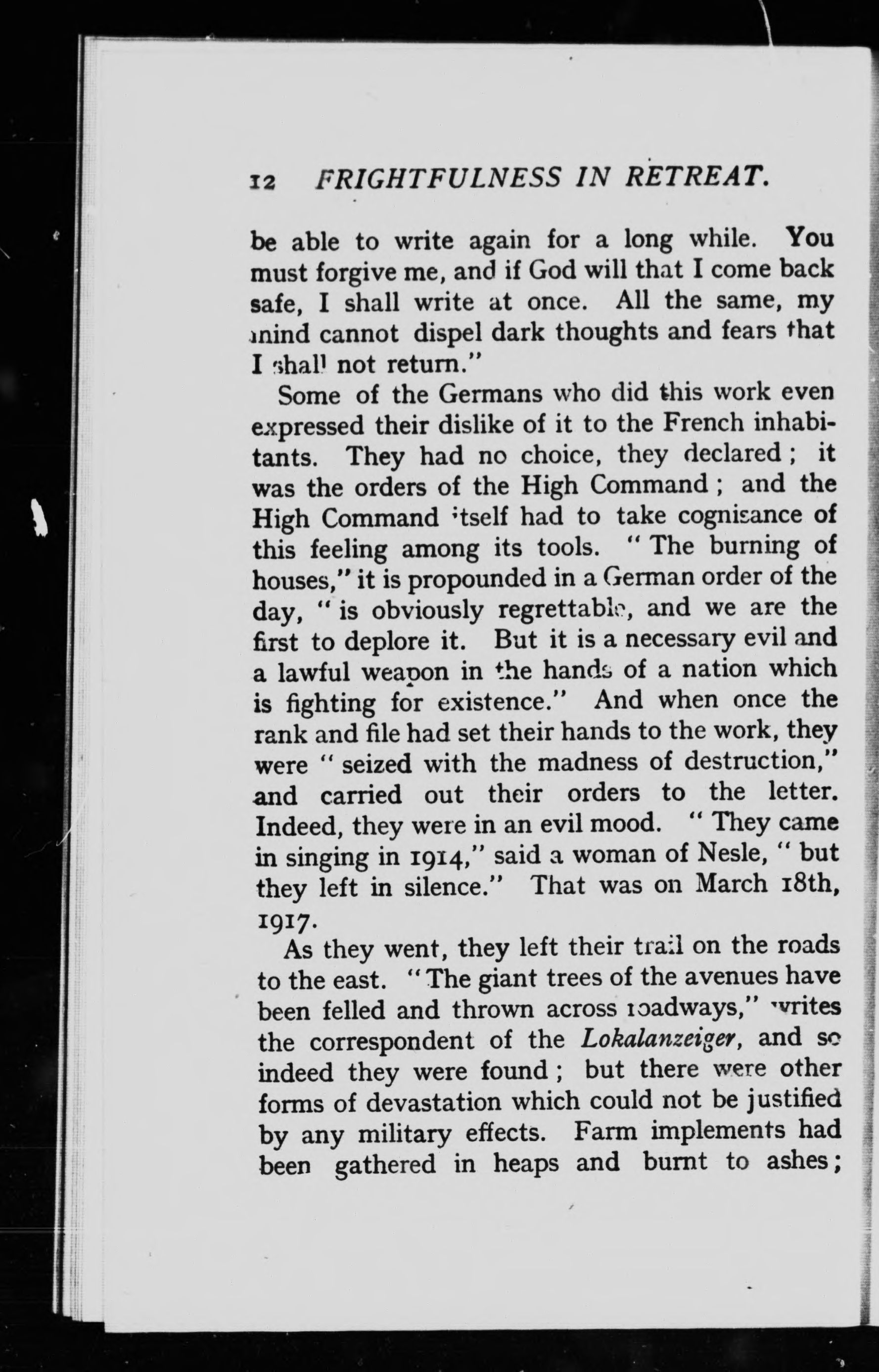 12 FRIGHTFULNESS IN RETREAT.

be able to write again for a long while. You must forgive me, and if God will that I come back safe, I shall write at once. All the same, my mind cannot dispel dark thoughts and fears that I shall not return."

Some of the Germans who did this work even expressed their dislike of it to the French inhabitants. They had no choice, they declared; it was the orders of the High Command; and the High Command itself had to take cognisance of this feeling among its tools. "The burning of houses," it is propounded in a German order of the day, "is obviously regrettable, and we are the first to deplore it. But it is a necessary evil and a lawful weapon in the hands of a nation which is fighting for existence." And when once the rank and file had set their hands to the work, they were "seized with the madness of destruction," and carried out their orders to the letter. Indeed, they were in an evil mood. "They came in singing in 1914," said a woman of Nesle, "but they left in silence." That was on March 18th, 1917.

As they went, they left their trail on the roads to the east. "The giant trees of the avenues have been felled and thrown across roadways," writes the correspondent of the Lokalanzeiger, and so indeed they were found; but there were other forms of devastation which could not be justified by any military effects. Farm implements had been gathered in heaps and burnt to ashes;